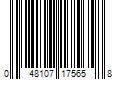 0 48107 17565 8